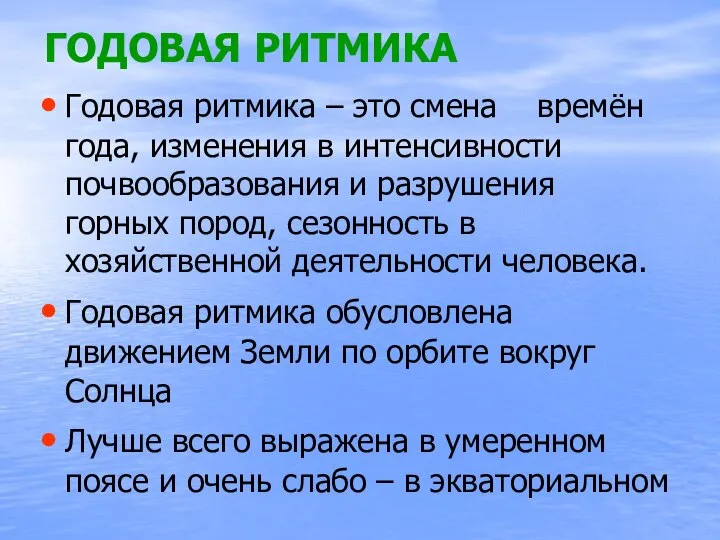 ГОДОВАЯ РИТМИКА

• Годовая ритмика – это смена времён года, изменения в интенсивности почвообразования и разрушения горных пород, сезонность в хозяйственной деятельности человека.

• Годовая ритмика обусловлена движением Земли по орбите вокруг Солнца

• Лучше всего выражена в умеренном поясе и очень слабо – в экваториальном